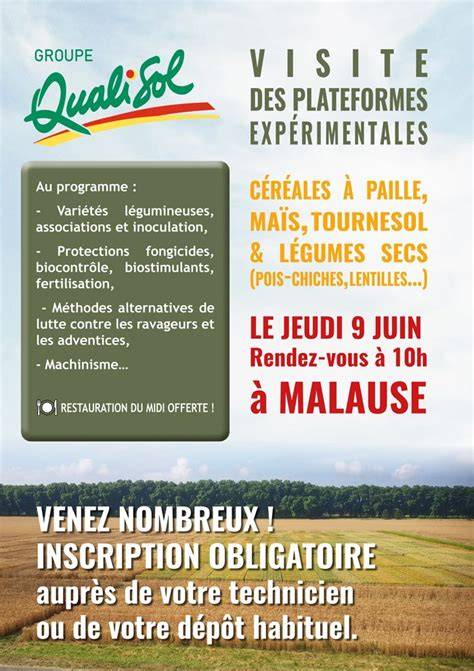 GROUPE
Quali Sol

VISITE
DES PLATEFORMES EXPÉRIMENTALES

Au programme :

- Variétés légumineuses, associations et inoculation,

- Protections fongicides, biocontrôle, biostimulants, fertilisation,

- Méthodes alternatives de lutte contre les ravageurs et les adventices,

- Machinisme...

RESTAURATION DU MIDI OFFERTE !

CÉRÉALES À PAILLE, MAÏS, TOURNESOL & LÉGUMES SECS
(POIS-CHICHES, LENTILLES...)

LE JEUDI 9 JUIN
Rendez-vous à 10h
à MALAUSE

VENEZ NOMBREUX !
INSCRIPTION OBLIGATOIRE
auprès de votre technicien ou de votre dépôt habituel.